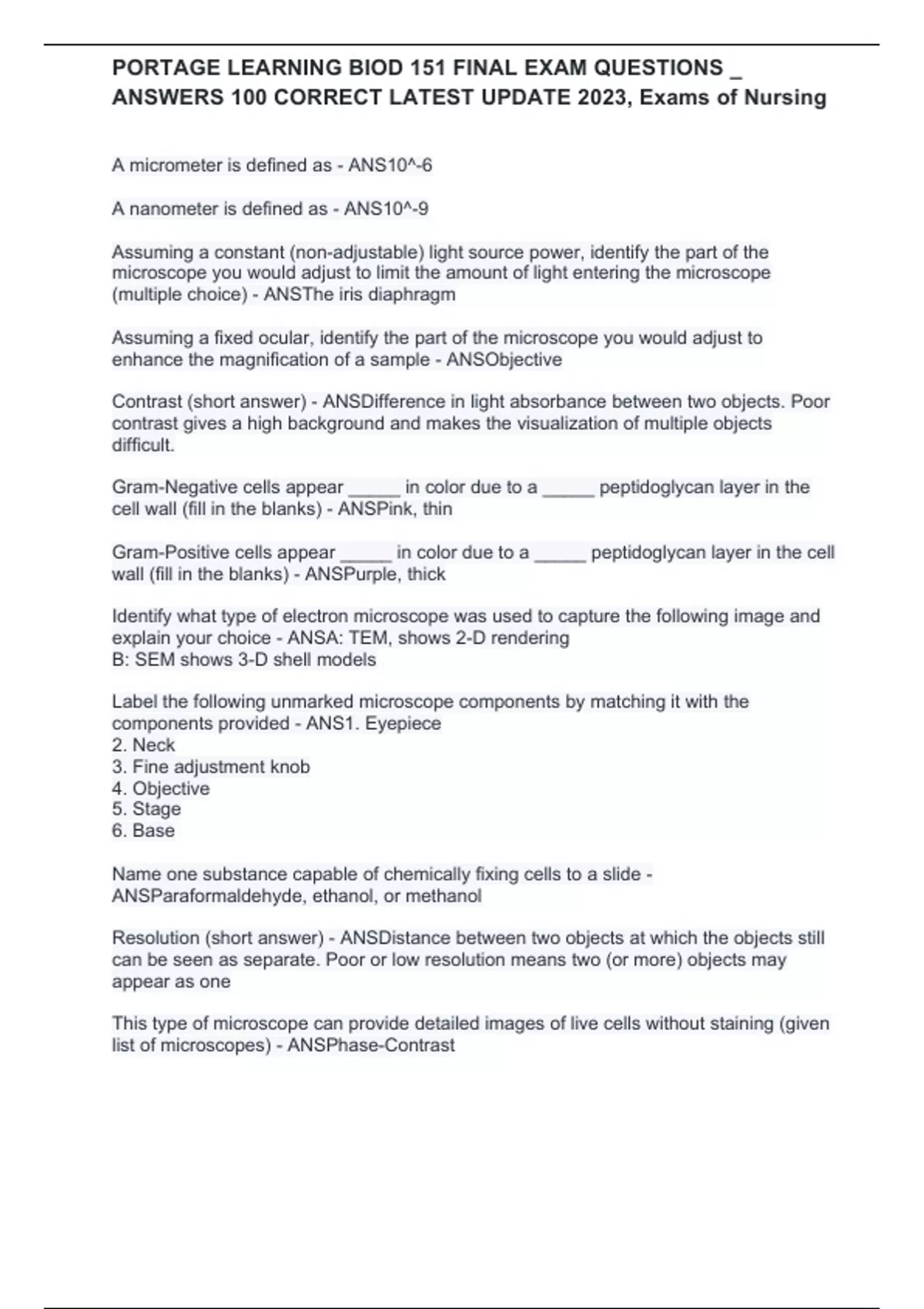 PORTAGE LEARNING BIOD 151 FINAL EXAM QUESTIONS _ ANSWERS 100 CORRECT LATEST UPDATE 2023, Exams of Nursing

A micrometer is defined as - ANS10^-6

A nanometer is defined as - ANS10^-9

Assuming a constant (non-adjustable) light source power, identify the part of the microscope you would adjust to limit the amount of light entering the microscope (multiple choice) - ANSThe iris diaphragm

Assuming a fixed ocular, identify the part of the microscope you would adjust to enhance the magnification of a sample - ANSObjective

Contrast (short answer) - ANSDifference in light absorbance between two objects. Poor contrast gives a high background and makes the visualization of multiple objects difficult.

Gram-Negative cells appear _____ in color due to a _____ peptidoglycan layer in the cell wall (fill in the blanks) - ANSPink, thin

Gram-Positive cells appear _____ in color due to a _____ peptidoglycan layer in the cell wall (fill in the blanks) - ANSPurple, thick

Identify what type of electron microscope was used to capture the following image and explain your choice - ANSA: TEM, shows 2-D rendering
B: SEM shows 3-D shell models

Label the following unmarked microscope components by matching it with the components provided - ANS1. Eyepiece
2. Neck
3. Fine adjustment knob
4. Objective
5. Stage
6. Base

Name one substance capable of chemically fixing cells to a slide - ANSParaformaldehyde, ethanol, or methanol

Resolution (short answer) - ANSDistance between two objects at which the objects still can be seen as separate. Poor or low resolution means two (or more) objects may appear as one

This type of microscope can provide detailed images of live cells without staining (given list of microscopes) - ANSPhase-Contrast